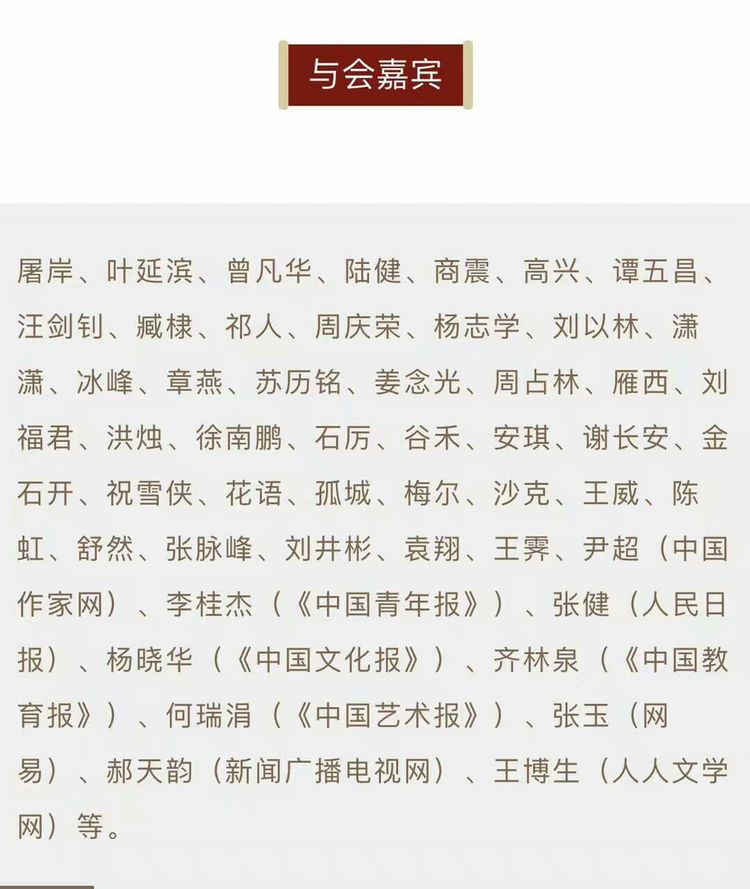 与会嘉宾

屠岸、叶延滨、曾凡华、陆健、商震、高兴、谭五昌、汪剑钊、臧棣、祁人、周庆荣、杨志学、刘以林、潇潇、冰峰、章燕、苏历铭、姜念光、周占林、雁西、刘福君、洪烛、徐南鹏、石厉、谷禾、安琪、谢长安、金石开、祝雪侠、花语、孤城、梅尔、沙克、王威、陈虹、舒然、张脉峰、刘井彬、袁翔、王霁、尹超（中国作家网）、李桂杰（《中国青年报》）、张健（人民日报）、杨晓华（《中国文化报》）、齐林泉（《中国教育报》）、何瑞涓（《中国艺术报》）、张玉（网易）、郝天韵（新闻广播电视网）、王博生（人人文学网）等。